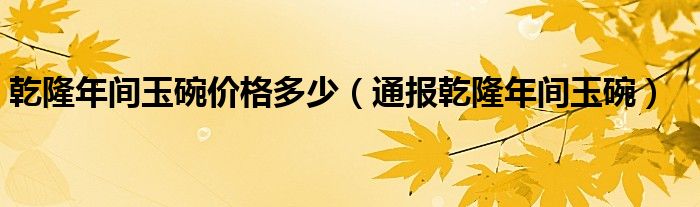 乾隆年间玉碗价格多少（通报乾隆年间玉碗）